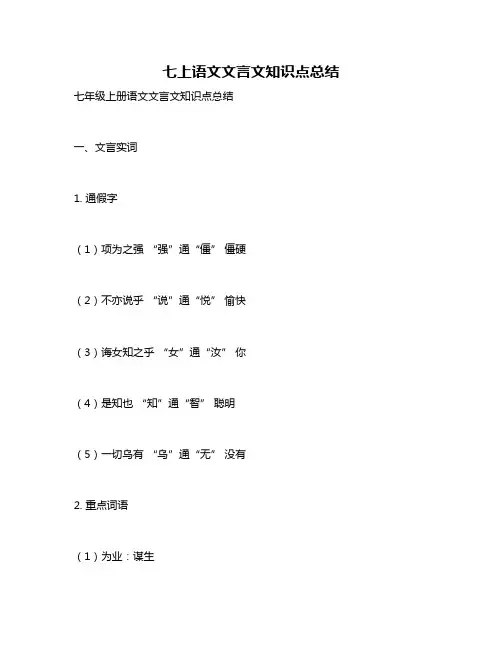 七上语文文言文知识点总结

七年级上册语文文言文知识点总结

一、文言实词

1. 通假字

（1）项为之强 “强”通“僵” 僵硬

（2）不亦说乎 “说”通“悦” 愉快

（3）诲女知之乎 “女”通“汝” 你

（4）是知也 “知”通“智” 聪明

（5）一切乌有 “乌”通“无” 没有

2. 重点词语

（1）为业：谋生